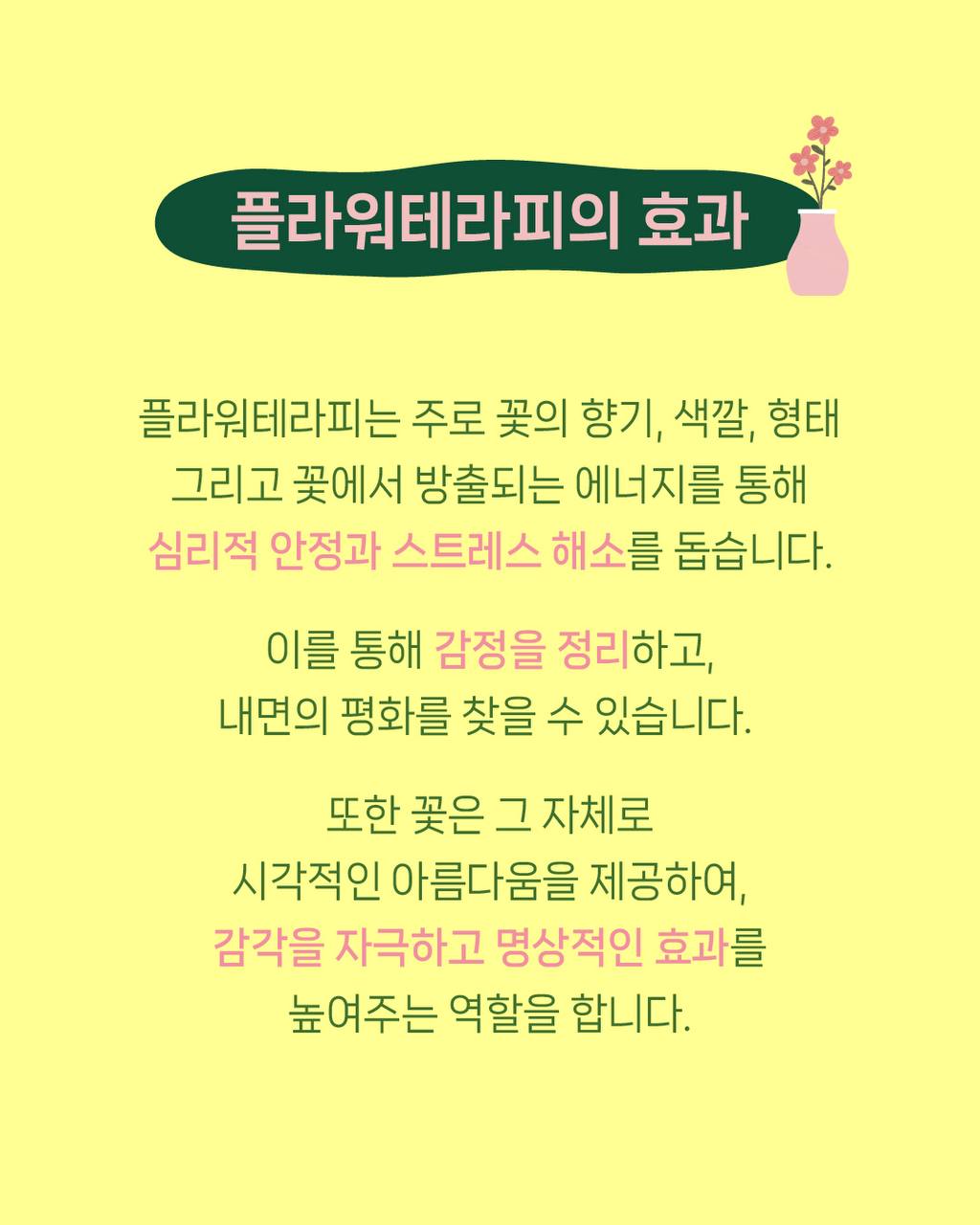 플라워테라피의 효과

플라워테라피는 주로 꽃의 향기, 색깔, 형태 그리고 꽃에서 방출되는 에너지를 통해 심리적 안정과 스트레스 해소를 돕습니다.

이를 통해 감정을 정리하고, 내면의 평화를 찾을 수 있습니다.

또한 꽃은 그 자체로 시각적인 아름다움을 제공하여, 감각을 자극하고 명상적인 효과를 높여주는 역할을 합니다.